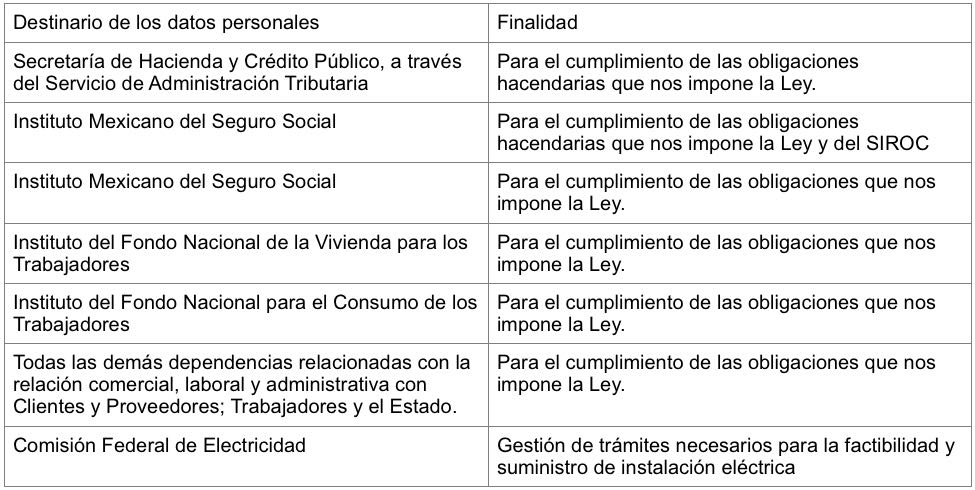 | Destinario de los datos personales | Finalidad |
|---|---|
| Secretaría de Hacienda y Crédito Público, a través del Servicio de Administración Tributaria | Para el cumplimiento de las obligaciones hacendarias que nos impone la Ley. |
| Instituto Mexicano del Seguro Social | Para el cumplimiento de las obligaciones hacendarias que nos impone la Ley y del SIROC |
| Instituto Mexicano del Seguro Social | Para el cumplimiento de las obligaciones que nos impone la Ley. |
| Instituto del Fondo Nacional de la Vivienda para los Trabajadores | Para el cumplimiento de las obligaciones que nos impone la Ley. |
| Instituto del Fondo Nacional para el Consumo de los Trabajadores | Para el cumplimiento de las obligaciones que nos impone la Ley. |
| Todas las demás dependencias relacionadas con la relación comercial, laboral y administrativa con Clientes y Proveedores; Trabajadores y el Estado. | Para el cumplimiento de las obligaciones que nos impone la Ley. |
| Comisión Federal de Electricidad | Gestión de trámites necesarios para la factibilidad y suministro de instalación eléctrica |